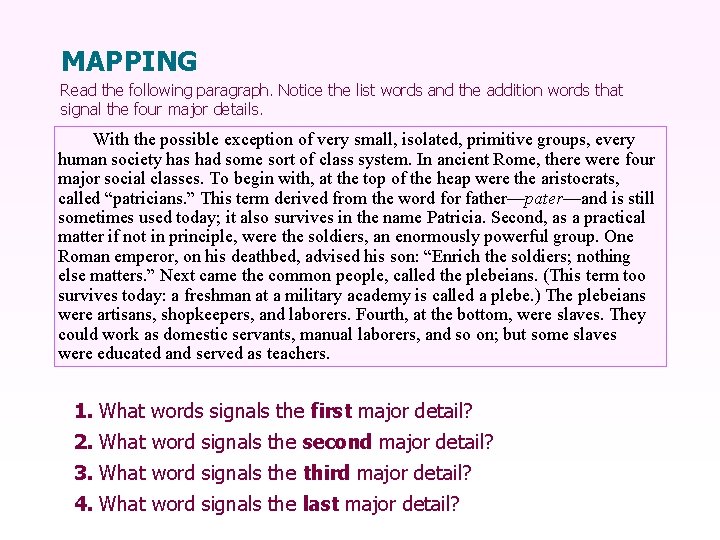 MAPPING

Read the following paragraph. Notice the list words and the addition words that signal the four major details.

With the possible exception of very small, isolated, primitive groups, every human society has had some sort of class system. In ancient Rome, there were four major social classes. To begin with, at the top of the heap were the aristocrats, called "patricians." This term derived from the word for father—pater—and is still sometimes used today; it also survives in the name Patricia. Second, as a practical matter if not in principle, were the soldiers, an enormously powerful group. One Roman emperor, on his deathbed, advised his son: "Enrich the soldiers; nothing else matters." Next came the common people, called the plebeians. (This term too survives today: a freshman at a military academy is called a plebe.) The plebeians were artisans, shopkeepers, and laborers. Fourth, at the bottom, were slaves. They could work as domestic servants, manual laborers, and so on; but some slaves were educated and served as teachers.

1. What words signals the first major detail?

2. What word signals the second major detail?

3. What word signals the third major detail?

4. What word signals the last major detail?